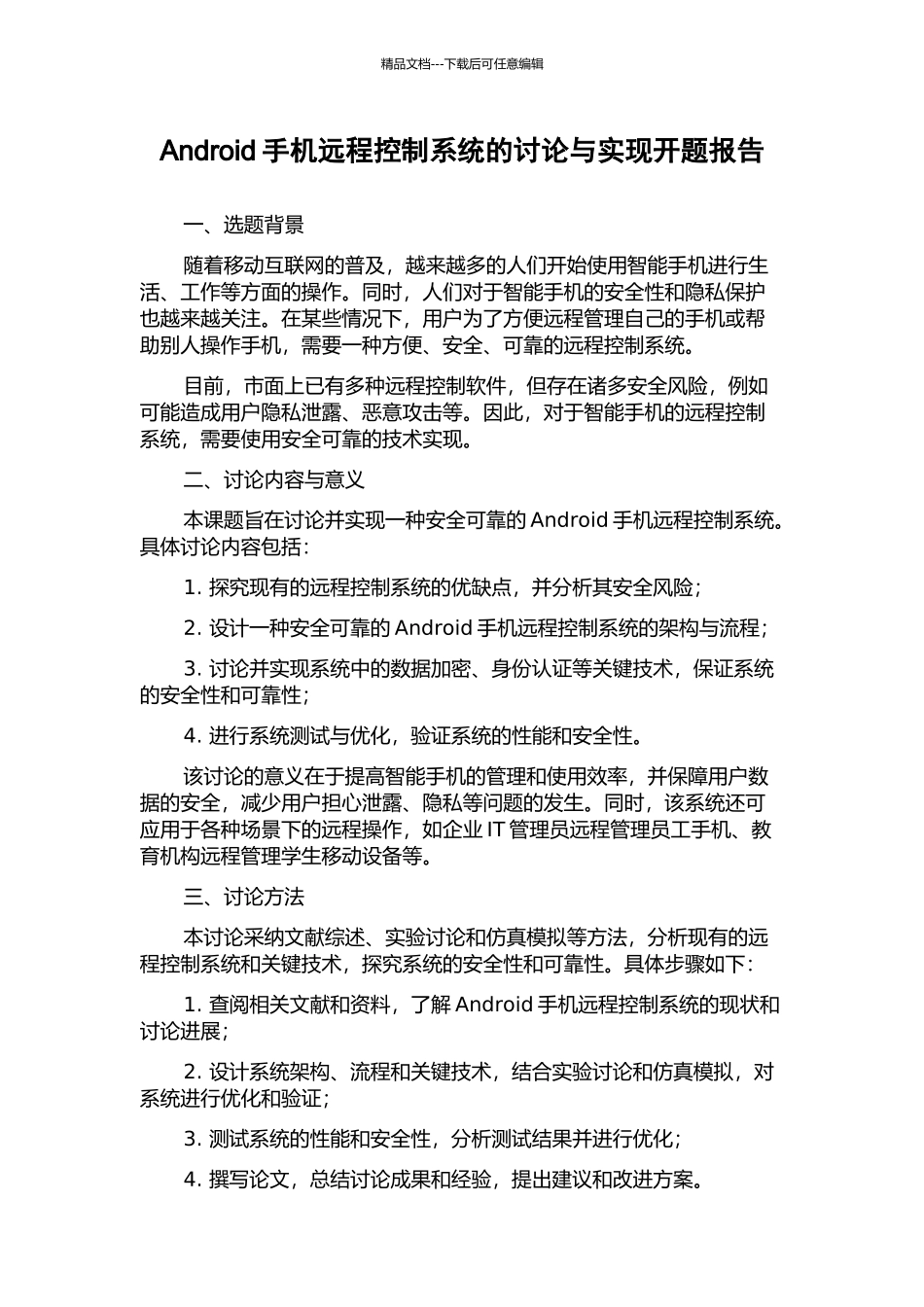 精品文档---下载后可任意编辑

Android 手机远程控制系统的讨论与实现开题报告

一、选题背景

随着移动互联网的普及，越来越多的人们开始使用智能手机进行生活、工作等方面的操作。同时，人们对于智能手机的安全性和隐私保护也越来越关注。在某些情况下，用户为了方便远程管理自己的手机或帮助别人操作手机，需要一种方便、安全、可靠的远程控制系统。

目前，市面上已有多种远程控制软件，但存在诸多安全风险，例如可能造成用户隐私泄露、恶意攻击等。因此，对于智能手机的远程控制系统，需要使用安全可靠的技术实现。

二、讨论内容与意义

本课题旨在讨论并实现一种安全可靠的 Android 手机远程控制系统。具体讨论内容包括：

1. 探究现有的远程控制系统的优缺点，并分析其安全风险；

2. 设计一种安全可靠的 Android 手机远程控制系统的架构与流程；

3. 讨论并实现系统中的数据加密、身份认证等关键技术，保证系统的安全性和可靠性；

4. 进行系统测试与优化，验证系统的性能和安全性。

该讨论的意义在于提高智能手机的管理和使用效率，并保障用户数据的安全，减少用户担心泄露、隐私等问题的发生。同时，该系统还可应用于各种场景下的远程操作，如企业 IT 管理员远程管理员工手机、教育机构远程管理学生移动设备等。

三、讨论方法

本讨论采纳文献综述、实验讨论和仿真模拟等方法，分析现有的远程控制系统和关键技术，探究系统的安全性和可靠性。具体步骤如下：

1. 查阅相关文献和资料，了解 Android 手机远程控制系统的现状和讨论进展；

2. 设计系统架构、流程和关键技术，结合实验讨论和仿真模拟，对系统进行优化和验证；

3. 测试系统的性能和安全性，分析测试结果并进行优化；

4. 撰写论文，总结讨论成果和经验，提出建议和改进方案。